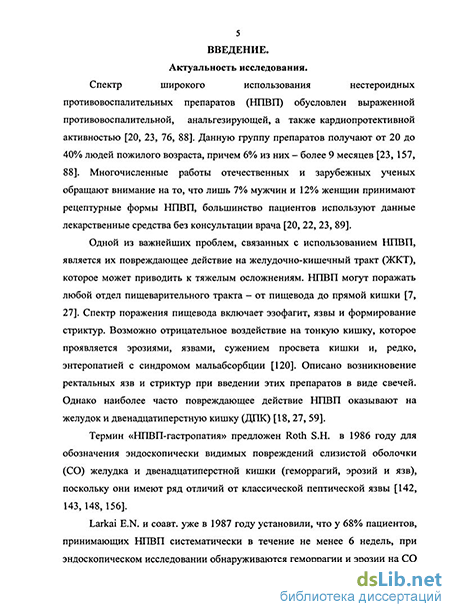 5

ВВЕДЕНИЕ.

Актуальность исследования.

Спектр широкого использования нестероидных противовоспалительных препаратов (НПВП) обусловлен выраженной противовоспалительной, анальгезирующей, а также кардиопротективной активностью [20, 23, 76, 88]. Данную группу препаратов получают от 20 до 40% людей пожилого возраста, причем 6% из них – более 9 месяцев [23, 157, 88]. Многочисленные работы отечественных и зарубежных ученых обращают внимание на то, что лишь 7% мужчин и 12% женщин принимают рецептурные формы НПВП, большинство пациентов используют данные лекарственные средства без консультации врача [20, 22, 23, 89].

Одной из важнейших проблем, связанных с использованием НПВП, является их повреждающее действие на желудочно-кишечный тракт (ЖКТ), которое может приводить к тяжелым осложнениям. НПВП могут поражать любой отдел пищеварительного тракта – от пищевода до прямой кишки [7, 27]. Спектр поражения пищевода включает эзофагит, язвы и формирование стриктур. Возможно отрицательное воздействие на тонкую кишку, которое проявляется эрозиями, язвами, сужением просвета кишки и, редко, энтеропатией с синдромом мальабсорбции [120]. Описано возникновение ректальных язв и стриктур при введении этих препаратов в виде свечей. Однако наиболее часто повреждающее действие НПВП оказывают на желудок и двенадцатиперстную кишку (ДПК) [18, 27, 59].

Термин «НПВП-гастропатия» предложен Roth S.H. в 1986 году для обозначения эндоскопически видимых повреждений слизистой оболочки (СО) желудка и двенадцатиперстной кишки (геморрагий, эрозий и язв), поскольку они имеют ряд отличий от классической пептической язвы [142, 143, 148, 156].

Larkai E.N. и соавт. уже в 1987 году установили, что у 68% пациентов, принимающих НПВП систематически в течение не менее 6 недель, при эндоскопическом исследовании обнаруживаются геморрагии и эрозии на СО

dsLib.net
библиотека диссертаций